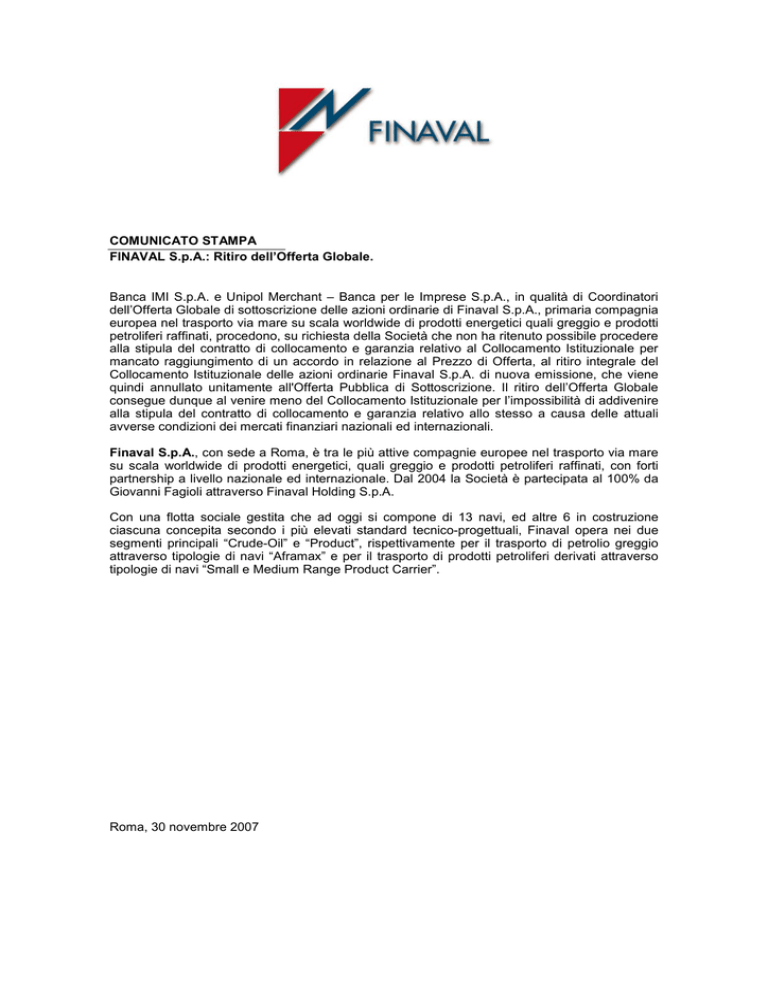 FINAVAL

COMUNICATO STAMPA
FINAVAL S.p.A.: Ritiro dell'Offerta Globale.

Banca IMI S.p.A. e Unipol Merchant – Banca per le Imprese S.p.A., in qualità di Coordinatori dell'Offerta Globale di sottoscrizione delle azioni ordinarie di Finaval S.p.A., primaria compagnia europea nel trasporto via mare su scala worldwide di prodotti energetici quali greggio e prodotti petroliferi raffinati, procedono, su richiesta della Società che non ha ritenuto possibile procedere alla stipula del contratto di collocamento e garanzia relativo al Collocamento Istituzionale per mancato raggiungimento di un accordo in relazione al Prezzo di Offerta, al ritiro integrale del Collocamento Istituzionale delle azioni ordinarie Finaval S.p.A. di nuova emissione, che viene quindi annullato unitamente all'Offerta Pubblica di Sottoscrizione. Il ritiro dell'Offerta Globale consegue dunque al venire meno del Collocamento Istituzionale per l'impossibilità di addivenire alla stipula del contratto di collocamento e garanzia relativo allo stesso a causa delle attuali avverse condizioni dei mercati finanziari nazionali ed internazionali.

Finaval S.p.A., con sede a Roma, è tra le più attive compagnie europee nel trasporto via mare su scala worldwide di prodotti energetici, quali greggio e prodotti petroliferi raffinati, con forti partnership a livello nazionale ed internazionale. Dal 2004 la Società è partecipata al 100% da Giovanni Fagioli attraverso Finaval Holding S.p.A.

Con una flotta sociale gestita che ad oggi si compone di 13 navi, ed altre 6 in costruzione ciascuna concepita secondo i più elevati standard tecnico-progettuali, Finaval opera nei due segmenti principali "Crude-Oil" e "Product", rispettivamente per il trasporto di petrolio greggio attraverso tipologie di navi "Aframax" e per il trasporto di prodotti petroliferi derivati attraverso tipologie di navi "Small e Medium Range Product Carrier".

Roma, 30 novembre 2007